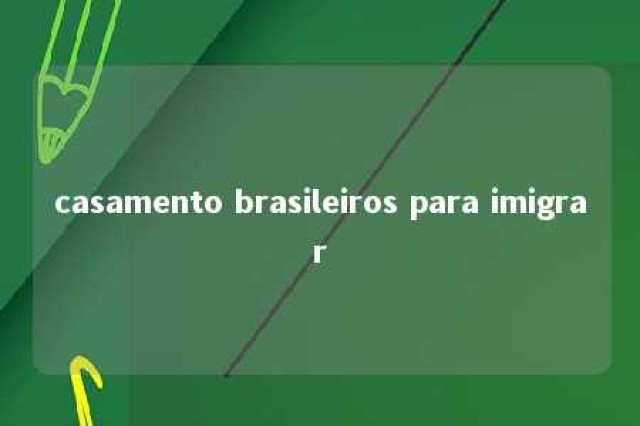 casamento brasileiros para imigrar